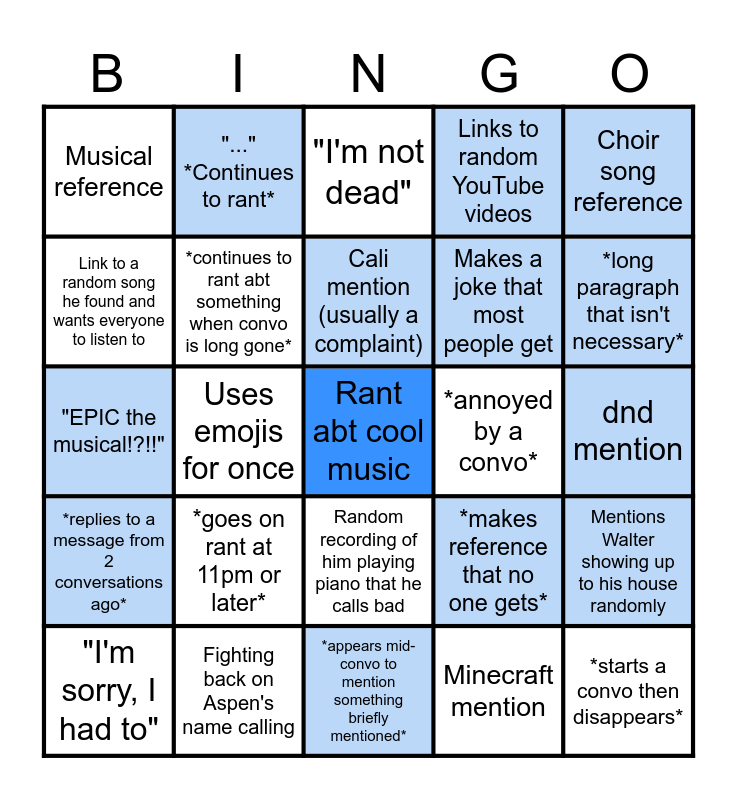 | B | I | N | G | O |
|---|---|---|---|---|
| Musical reference | "..." *Continues to rant* | "I'm not dead" | Links to random YouTube videos | Choir song reference |
| Link to a random song he found and wants everyone to listen to | *continues to rant abt something when convo is long gone* | Cali mention (usually a complaint) | Makes a joke that most people get | *long paragraph that isn't necessary* |
| "EPIC the musical!?!!" | Uses emojis for once | Rant abt cool music | *annoyed by a convo* | dnd mention |
| *replies to a message from 2 conversations ago* | *goes on rant at 11pm or later* | Random recording of him playing piano that he calls bad | *makes reference that no one gets* | Mentions Walter showing up to his house randomly |
| "I'm sorry, I had to" | Fighting back on Aspen's name calling | *appears mid-convo to mention something briefly mentioned* | Minecraft mention | *starts a convo then disappears* |